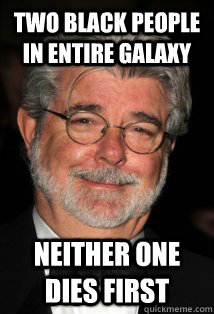 TWO BLACK PEOPLE IN ENTIRE GALAXY

NEITHER ONE DIES FIRST

quickmeme.com